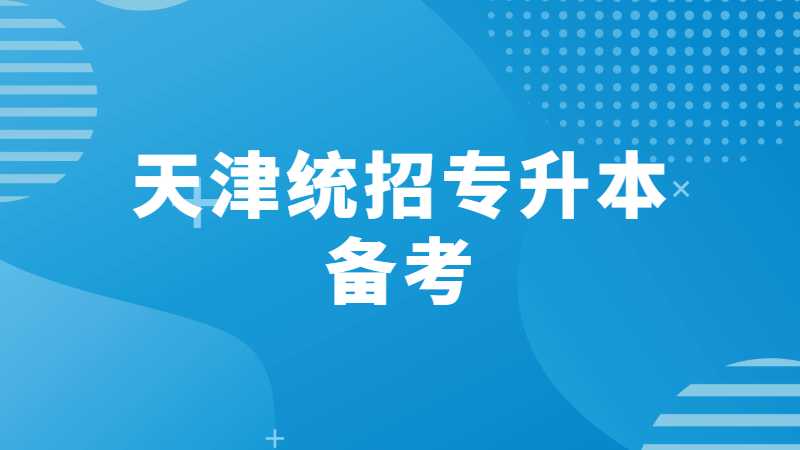 天津统招专升本
备考